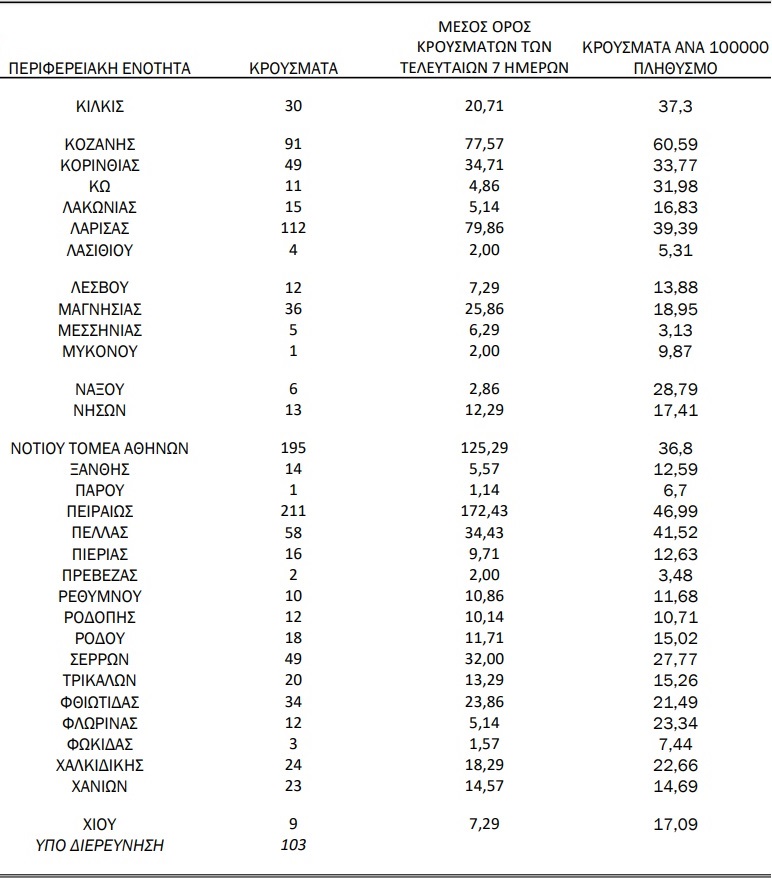 | ΠΕΡΙΦΕΡΕΙΑΚΗ ΕΝΟΤΗΤΑ | ΚΡΟΥΣΜΑΤΑ | ΜΕΣΟΣ ΟΡΟΣ ΚΡΟΥΣΜΑΤΩΝ ΤΩΝ ΤΕΛΕΥΤΑΙΩΝ 7 ΗΜΕΡΩΝ | ΚΡΟΥΣΜΑΤΑ ΑΝΑ 100000 ΠΛΗΘΥΣΜΟ |
|---|---|---|---|
| ΚΙΛΚΙΣ | 30 | 20,71 | 37,3 |
| ΚΟΖΑΝΗΣ | 91 | 77,57 | 60,59 |
| ΚΟΡΙΝΘΙΑΣ | 49 | 34,71 | 33,77 |
| ΚΩ | 11 | 4,86 | 31,98 |
| ΛΑΚΩΝΙΑΣ | 15 | 5,14 | 16,83 |
| ΛΑΡΙΣΑΣ | 112 | 79,86 | 39,39 |
| ΛΑΣΙΘΙΟΥ | 4 | 2,00 | 5,31 |
| ΛΕΣΒΟΥ | 12 | 7,29 | 13,88 |
| ΜΑΓΝΗΣΙΑΣ | 36 | 25,86 | 18,95 |
| ΜΕΣΣΗΝΙΑΣ | 5 | 6,29 | 3,13 |
| ΜΥΚΟΝΟΥ | 1 | 2,00 | 9,87 |
| ΝΑΞΟΥ | 6 | 2,86 | 28,79 |
| ΝΗΣΩΝ | 13 | 12,29 | 17,41 |
| ΝΟΤΙΟΥ ΤΟΜΕΑ ΑΘΗΝΩΝ | 195 | 125,29 | 36,8 |
| ΞΑΝΘΗΣ | 14 | 5,57 | 12,59 |
| ΠΑΡΟΥ | 1 | 1,14 | 6,7 |
| ΠΕΙΡΑΙΩΣ | 211 | 172,43 | 46,99 |
| ΠΕΛΛΑΣ | 58 | 34,43 | 41,52 |
| ΠΙΕΡΙΑΣ | 16 | 9,71 | 12,63 |
| ΠΡΕΒΕΖΑΣ | 2 | 2,00 | 3,48 |
| ΡΕΘΥΜΝΟΥ | 10 | 10,86 | 11,68 |
| ΡΟΔΟΠΗΣ | 12 | 10,14 | 10,71 |
| ΡΟΔΟΥ | 18 | 11,71 | 15,02 |
| ΣΕΡΡΩΝ | 49 | 32,00 | 27,77 |
| ΤΡΙΚΑΛΩΝ | 20 | 13,29 | 15,26 |
| ΦΘΙΩΤΙΔΑΣ | 34 | 23,86 | 21,49 |
| ΦΛΩΡΙΝΑΣ | 12 | 5,14 | 23,34 |
| ΦΩΚΙΔΑΣ | 3 | 1,57 | 7,44 |
| ΧΑΛΚΙΔΙΚΗΣ | 24 | 18,29 | 22,66 |
| ΧΑΝΙΩΝ | 23 | 14,57 | 14,69 |
| ΧΙΟΥ | 9 | 7,29 | 17,09 |
| ΥΠΟ ΔΙΕΡΕΥΝΗΣΗ | 103 | | |